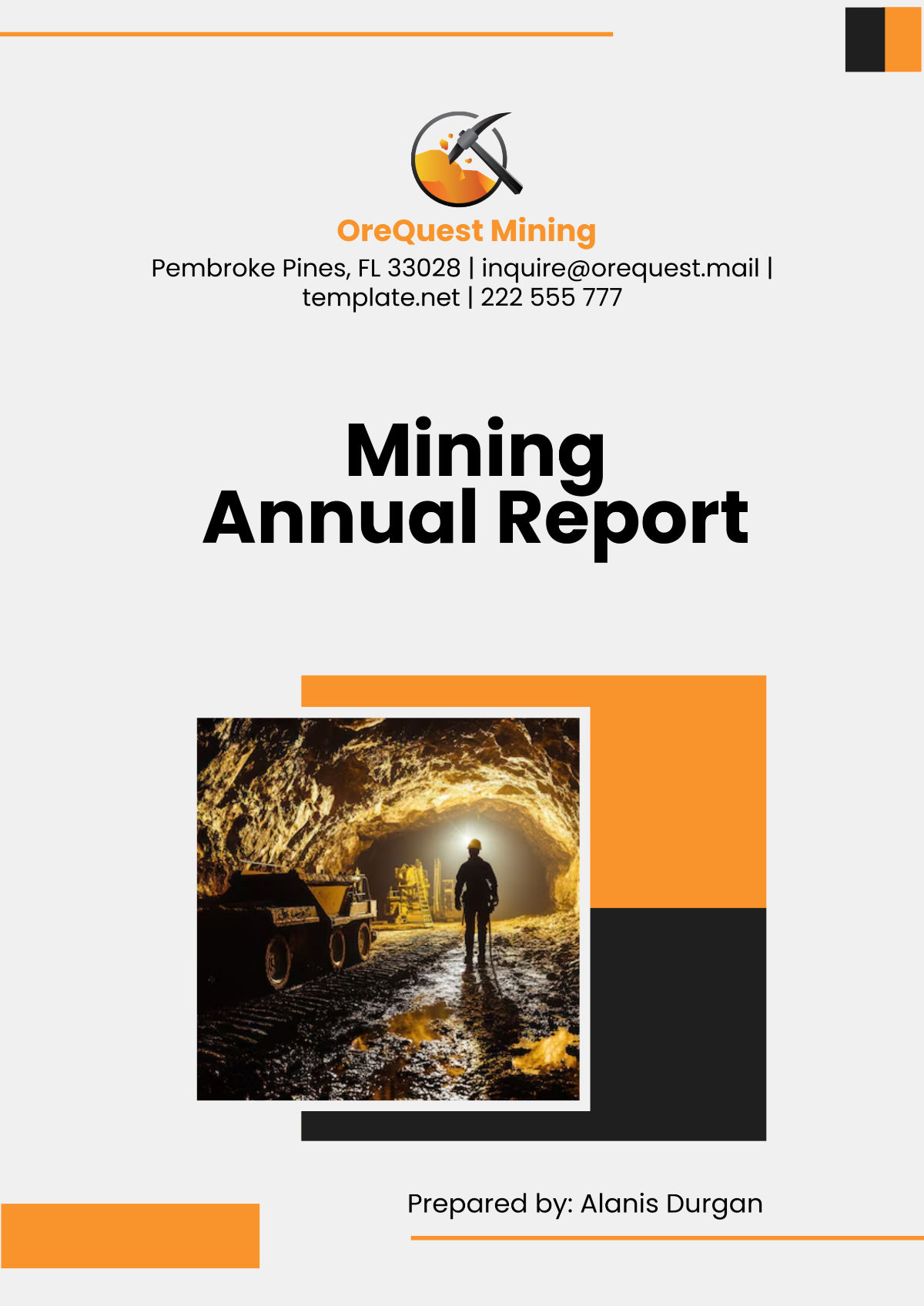 OreQuest Mining

Pembroke Pines, FL 33028 | inquire@orequest.mail | template.net | 222 555 777

Mining
Annual Report

Prepared by: Alanis Durgan